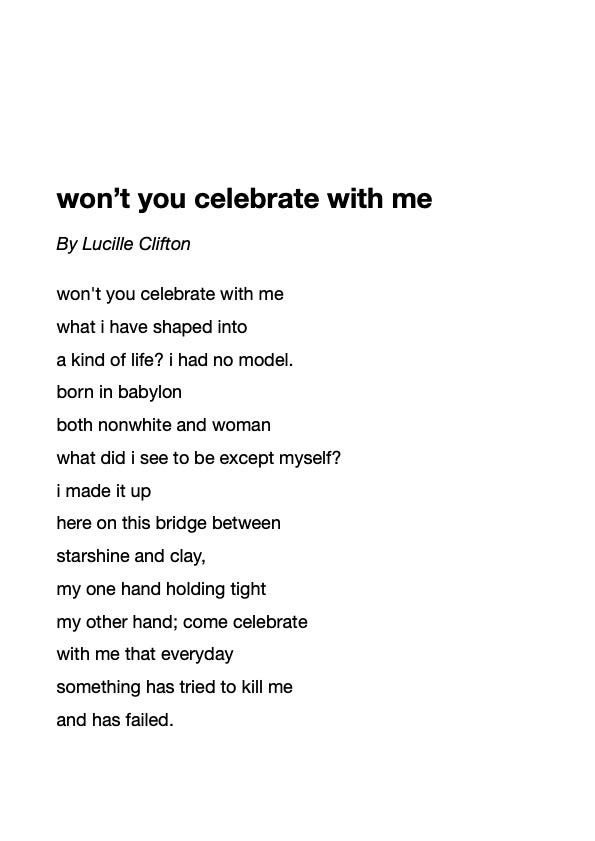 won’t you celebrate with me

By Lucille Clifton

won't you celebrate with me
what i have shaped into
a kind of life? i had no model.
born in babylon
both nonwhite and woman
what did i see to be except myself?
i made it up
here on this bridge between
starshine and clay,
my one hand holding tight
my other hand; come celebrate
with me that everyday
something has tried to kill me
and has failed.